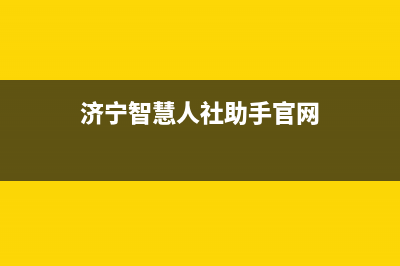 济宁智慧人社助手官网